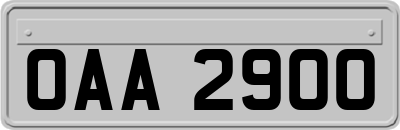 OAA 2900